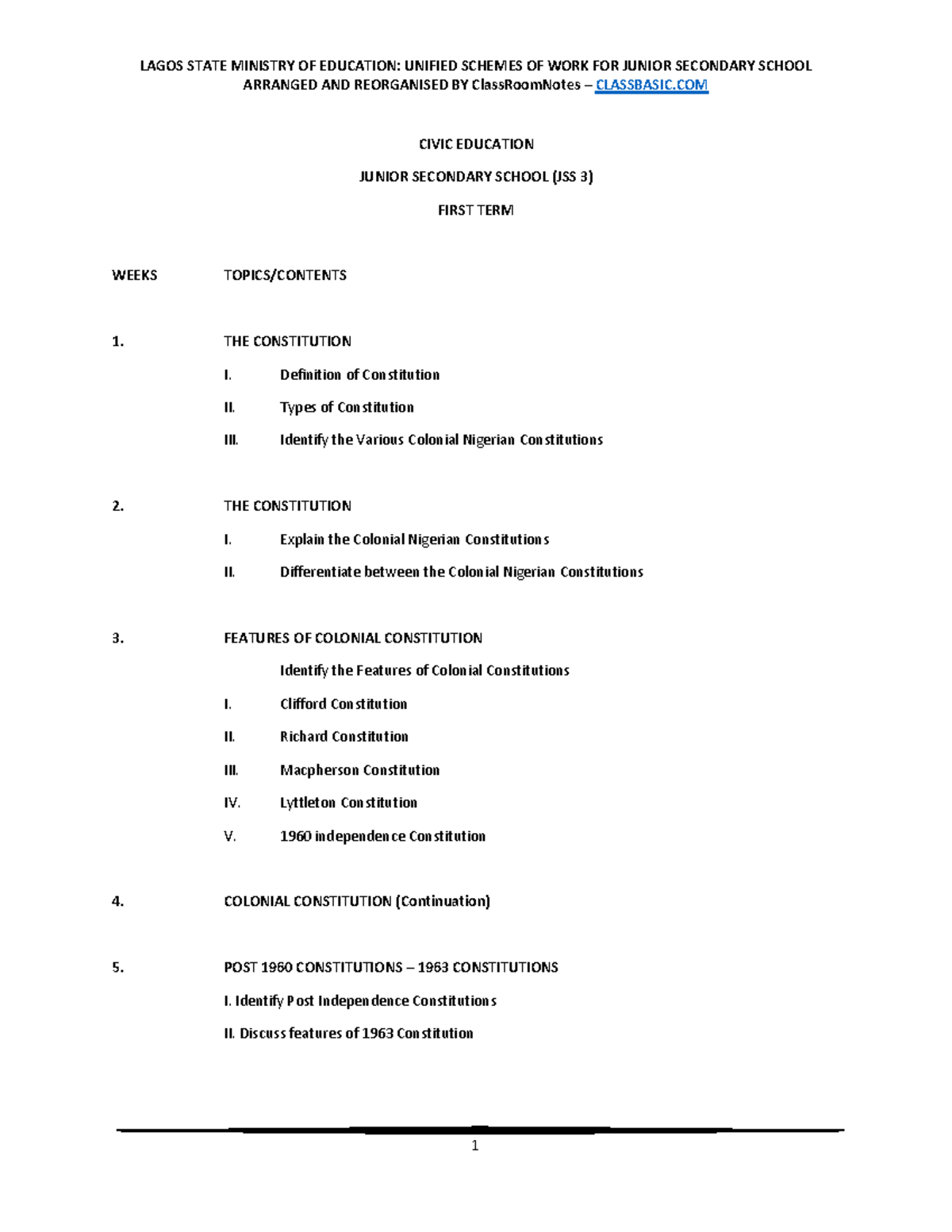 LAGOS STATE MINISTRY OF EDUCATION: UNIFIED SCHEMES OF WORK FOR JUNIOR SECONDARY SCHOOL
ARRANGED AND REORGANISED BY ClassRoomNotes – CLASSBASIC.COM

CIVIC EDUCATION

JUNIOR SECONDARY SCHOOL (JSS 3)

FIRST TERM

WEEKS TOPICS/CONTENTS

1. THE CONSTITUTION

I. Definition of Constitution

II. Types of Constitution

III. Identify the Various Colonial Nigerian Constitutions

2. THE CONSTITUTION

I. Explain the Colonial Nigerian Constitutions

II. Differentiate between the Colonial Nigerian Constitutions

3. FEATURES OF COLONIAL CONSTITUTION

Identify the Features of Colonial Constitutions

I. Clifford Constitution

II. Richard Constitution

III. Macpherson Constitution

IV. Lyttleton Constitution

V. 1960 independence Constitution

4. COLONIAL CONSTITUTION (Continuation)

5. POST 1960 CONSTITUTIONS – 1963 CONSTITUTIONS

I. Identify Post Independence Constitutions

II. Discuss features of 1963 Constitution

1